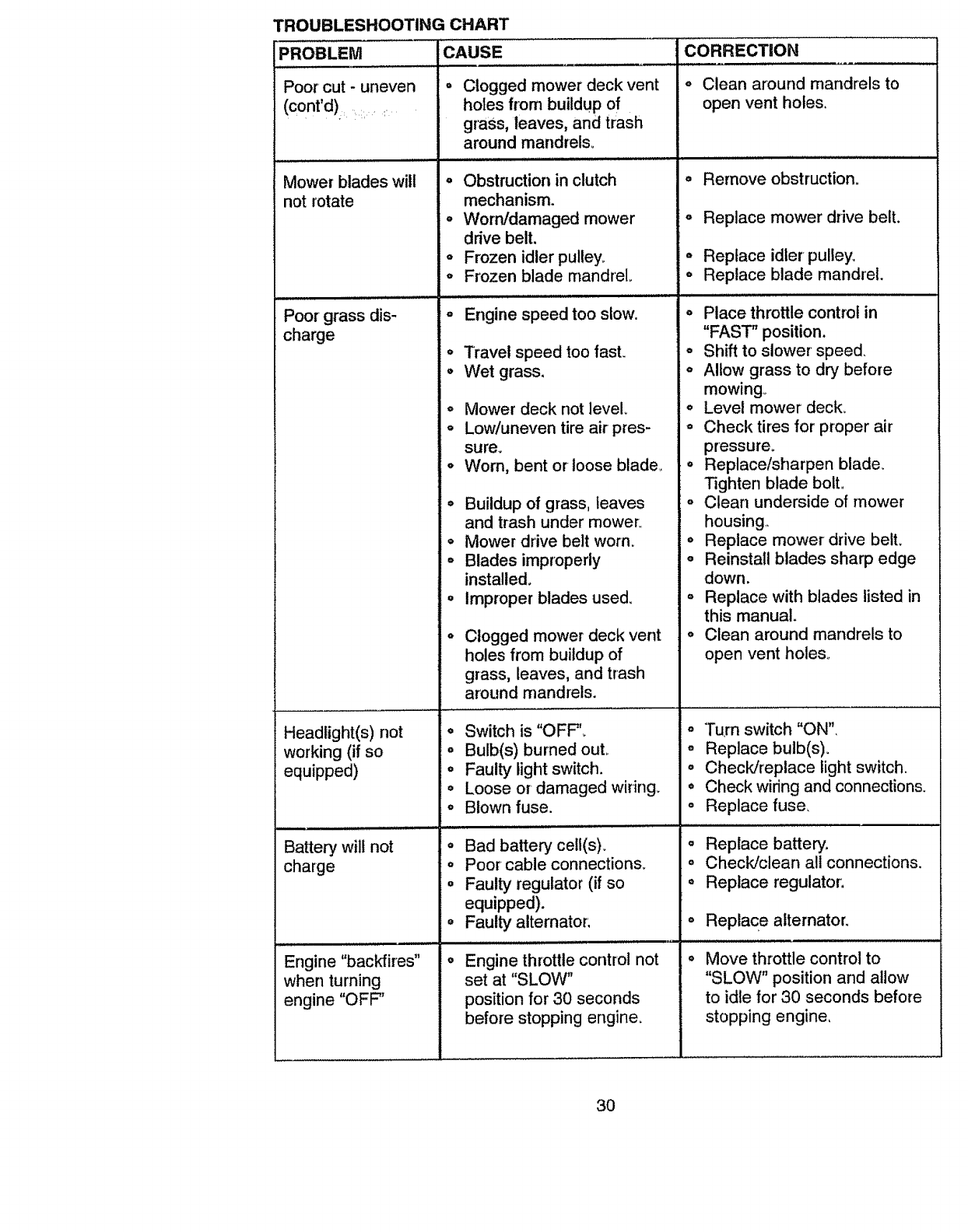 TROUBLESHOOTING CHART

| PROBLEM | CAUSE | CORRECTION |
|---|---|---|
| Poor cut - uneven (cont'd) | • Clogged mower deck vent holes from buildup of grass, leaves, and trash around mandrels. | • Clean around mandrels to open vent holes. |
| Mower blades will not rotate | • Obstruction in clutch mechanism. • Worn/damaged mower drive belt. • Frozen idler pulley. • Frozen blade mandrel. | • Remove obstruction. • Replace mower drive belt. • Replace idler pulley. • Replace blade mandrel. |
| Poor grass discharge | • Engine speed too slow. • Travel speed too fast. • Wet grass. • Mower deck not level. • Low/uneven tire air pressure. • Worn, bent or loose blade. • Buildup of grass, leaves and trash under mower. • Mower drive belt worn. • Blades improperly installed. • Improper blades used. • Clogged mower deck vent holes from buildup of grass, leaves, and trash around mandrels. | • Place throttle control in "FAST" position. • Shift to slower speed. • Allow grass to dry before mowing. • Level mower deck. • Check tires for proper air pressure. • Replace/sharpen blade. Tighten blade bolt. • Clean underside of mower housing. • Replace mower drive belt. • Reinstall blades sharp edge down. • Replace with blades listed in this manual. • Clean around mandrels to open vent holes. |
| Headlight(s) not working (if so equipped) | • Switch is "OFF". • Bulb(s) burned out. • Faulty light switch. • Loose or damaged wiring. • Blown fuse. | • Turn switch "ON". • Replace bulb(s). • Check/replace light switch. • Check wiring and connections. • Replace fuse. |
| Battery will not charge | • Bad battery cell(s). • Poor cable connections. • Faulty regulator (if so equipped). • Faulty alternator. | • Replace battery. • Check/clean all connections. • Replace regulator. • Replace alternator. |
| Engine "backfires" when turning engine "OFF" | • Engine throttle control not set at "SLOW" position for 30 seconds before stopping engine. | • Move throttle control to "SLOW" position and allow to idle for 30 seconds before stopping engine. |

30